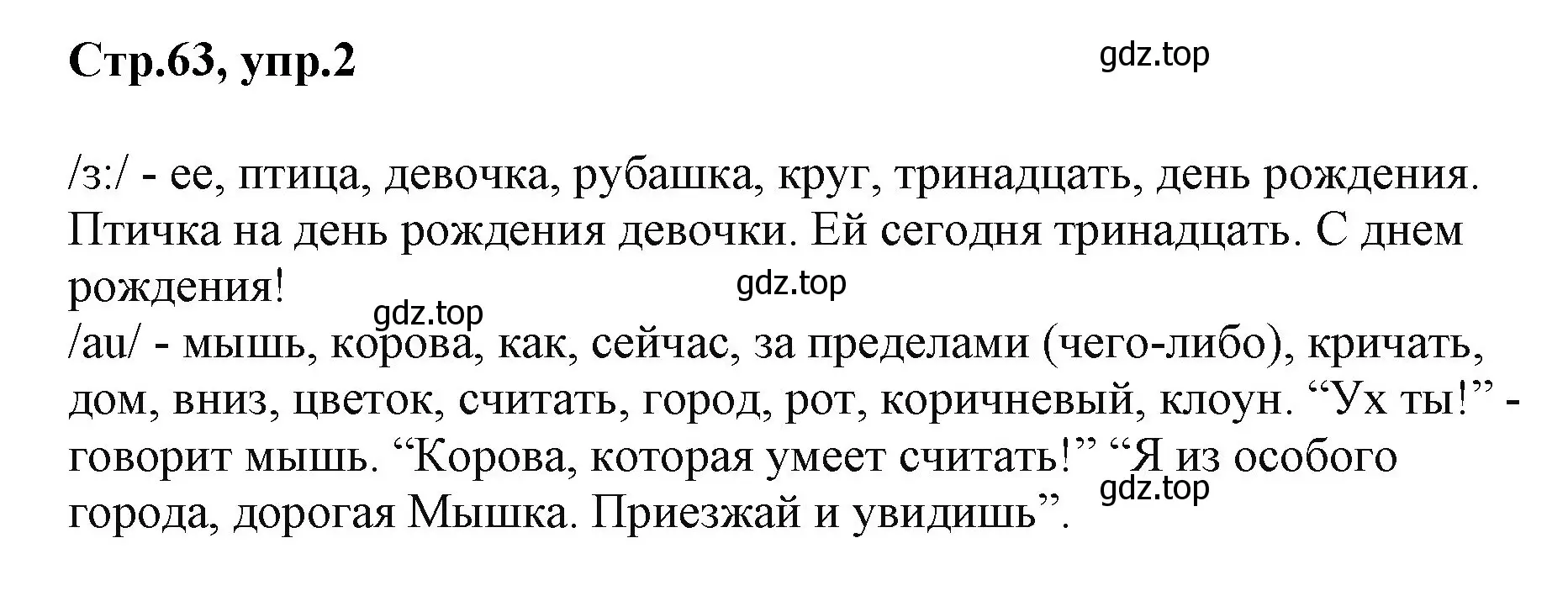 Стр.63, упр.2

gdz.top

/з:/ - ее, птица, девочка, рубашка, круг, тринадцать, день рождения. Птичка на день рождения девочки. Ей сегодня тринадцать. С днем рождения!

gdz.top

gdz.top

/au/ - мышь, корова, как, сейчас, за пределами (чего-либо), кричать, дом, вниз, цветок, считать, город, рот, коричневый, клоун. “Ух ты!” - говорит мышь. “Корова, которая умеет считать!” “Я из особого города, дорогая Мышка. Приезжай и увидишь”.

gdz.top